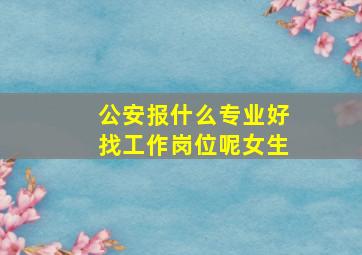 公安报什么专业好找工作岗位呢女生